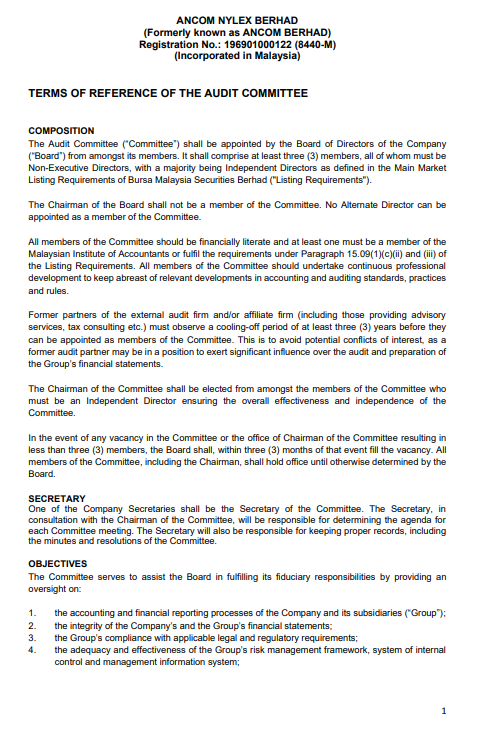 ANCOM NYLEX BERHAD
(Formerly known as ANCOM BERHAD)
Registration No.: 196901000122 (8440-M)
(Incorporated in Malaysia)

TERMS OF REFERENCE OF THE AUDIT COMMITTEE

COMPOSITION
The Audit Committee ("Committee") shall be appointed by the Board of Directors of the Company ("Board") from amongst its members. It shall comprise at least three (3) members, all of whom must be Non-Executive Directors, with a majority being Independent Directors as defined in the Main Market Listing Requirements of Bursa Malaysia Securities Berhad ("Listing Requirements").

The Chairman of the Board shall not be a member of the Committee. No Alternate Director can be appointed as a member of the Committee.

All members of the Committee should be financially literate and at least one must be a member of the Malaysian Institute of Accountants or fulfil the requirements under Paragraph 15.09(1)(c)(ii) and (iii) of the Listing Requirements. All members of the Committee should undertake continuous professional development to keep abreast of relevant developments in accounting and auditing standards, practices and rules.

Former partners of the external audit firm and/or affiliate firm (including those providing advisory services, tax consulting etc.) must observe a cooling-off period of at least three (3) years before they can be appointed as members of the Committee. This is to avoid potential conflicts of interest, as a former audit partner may be in a position to exert significant influence over the audit and preparation of the Group's financial statements.

The Chairman of the Committee shall be elected from amongst the members of the Committee who must be an Independent Director ensuring the overall effectiveness and independence of the Committee.

In the event of any vacancy in the Committee or the office of Chairman of the Committee resulting in less than three (3) members, the Board shall, within three (3) months of that event fill the vacancy. All members of the Committee, including the Chairman, shall hold office until otherwise determined by the Board.

SECRETARY
One of the Company Secretaries shall be the Secretary of the Committee. The Secretary, in consultation with the Chairman of the Committee, will be responsible for determining the agenda for each Committee meeting. The Secretary will also be responsible for keeping proper records, including the minutes and resolutions of the Committee.

OBJECTIVES
The Committee serves to assist the Board in fulfilling its fiduciary responsibilities by providing an oversight on:

1. the accounting and financial reporting processes of the Company and its subsidiaries ("Group");
2. the integrity of the Company's and the Group's financial statements;
3. the Group's compliance with applicable legal and regulatory requirements;
4. the adequacy and effectiveness of the Group's risk management framework, system of internal control and management information system;

1